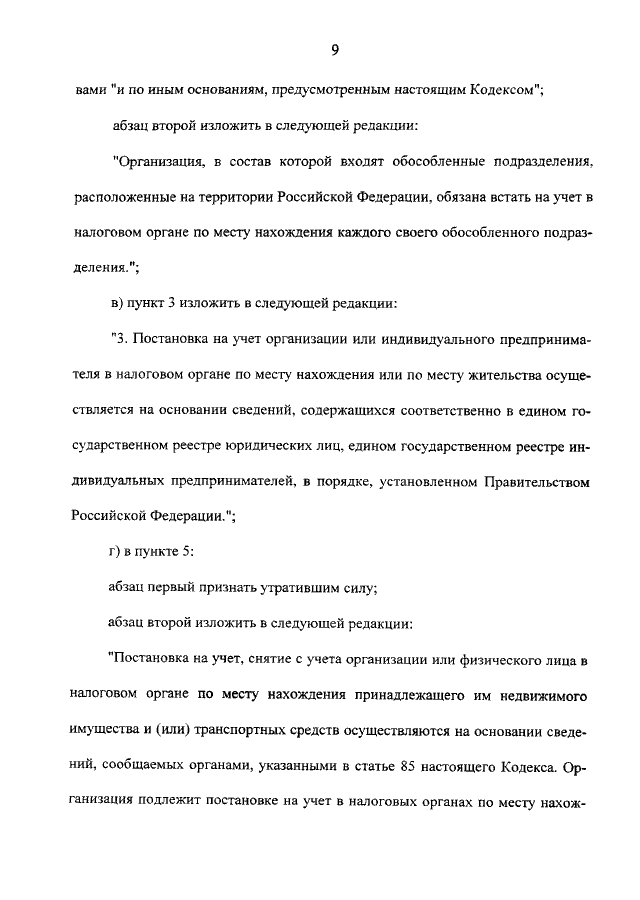 9

вами "и по иным основаниям, предусмотренным настоящим Кодексом";

абзац второй изложить в следующей редакции:

"Организация, в состав которой входят обособленные подразделения, расположенные на территории Российской Федерации, обязана встать на учет в налоговом органе по месту нахождения каждого своего обособленного подразделения.";

в) пункт 3 изложить в следующей редакции:

"3. Постановка на учет организации или индивидуального предпринимателя в налоговом органе по месту нахождения или по месту жительства осуществляется на основании сведений, содержащихся соответственно в едином государственном реестре юридических лиц, едином государственном реестре индивидуальных предпринимателей, в порядке, установленном Правительством Российской Федерации.";

г) в пункте 5:

абзац первый признать утратившим силу;

абзац второй изложить в следующей редакции:

"Постановка на учет, снятие с учета организации или физического лица в налоговом органе по месту нахождения принадлежащего им недвижимого имущества и (или) транспортных средств осуществляются на основании сведений, сообщаемых органами, указанными в статье 85 настоящего Кодекса. Организация подлежит постановке на учет в налоговых органах по месту нахож-